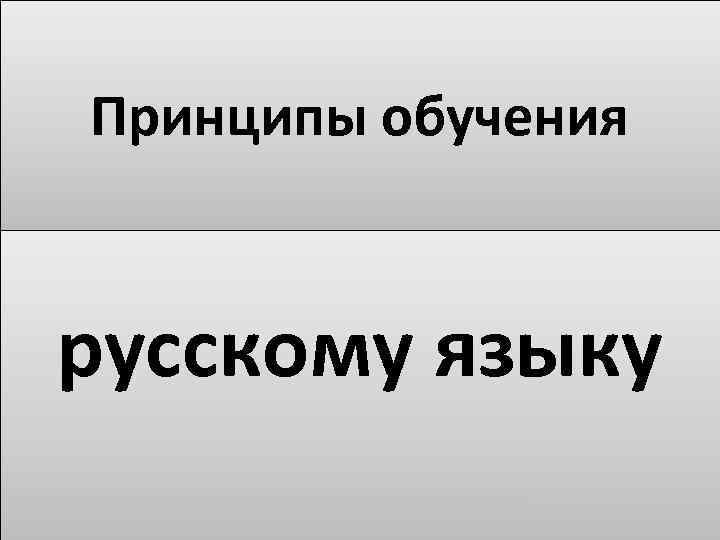 Принципы обучения

русскому языку